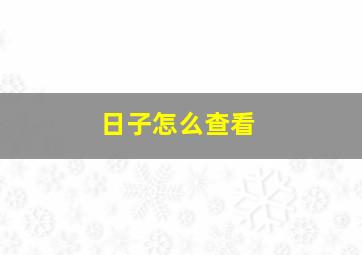 日子怎么查看